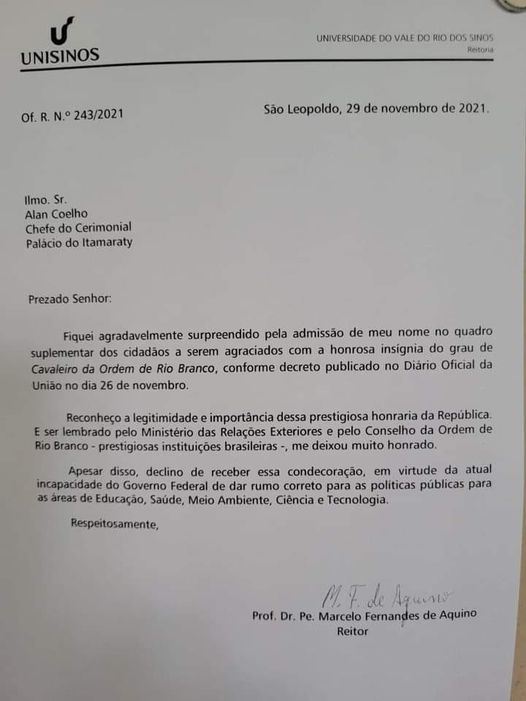 UNISINOS

UNIVERSIDADE DO VALE DO RIO DOS SINOS
Reitoria

Of. R. N.º 243/2021

São Leopoldo, 29 de novembro de 2021.

Ilmo. Sr.
Alan Coelho
Chefe do Cerimonial
Palácio do Itamaraty

Prezado Senhor:

Fiquei agradavelmente surpreendido pela admissão de meu nome no quadro suplementar dos cidadãos a serem agraciados com a honrosa insígnia do grau de Cavaleiro da Ordem de Rio Branco, conforme decreto publicado no Diário Oficial da União no dia 26 de novembro.

Reconheço a legitimidade e importância dessa prestigiosa honraria da República. E ser lembrado pelo Ministério das Relações Exteriores e pelo Conselho da Ordem de Rio Branco - prestigiosas instituições brasileiras -, me deixou muito honrado.

Apesar disso, declino de receber essa condecoração, em virtude da atual incapacidade do Governo Federal de dar rumo correto para as políticas públicas para as áreas de Educação, Saúde, Meio Ambiente, Ciência e Tecnologia.

Respeitosamente,

M. F. de Aquino
Prof. Dr. Pe. Marcelo Fernandes de Aquino
Reitor